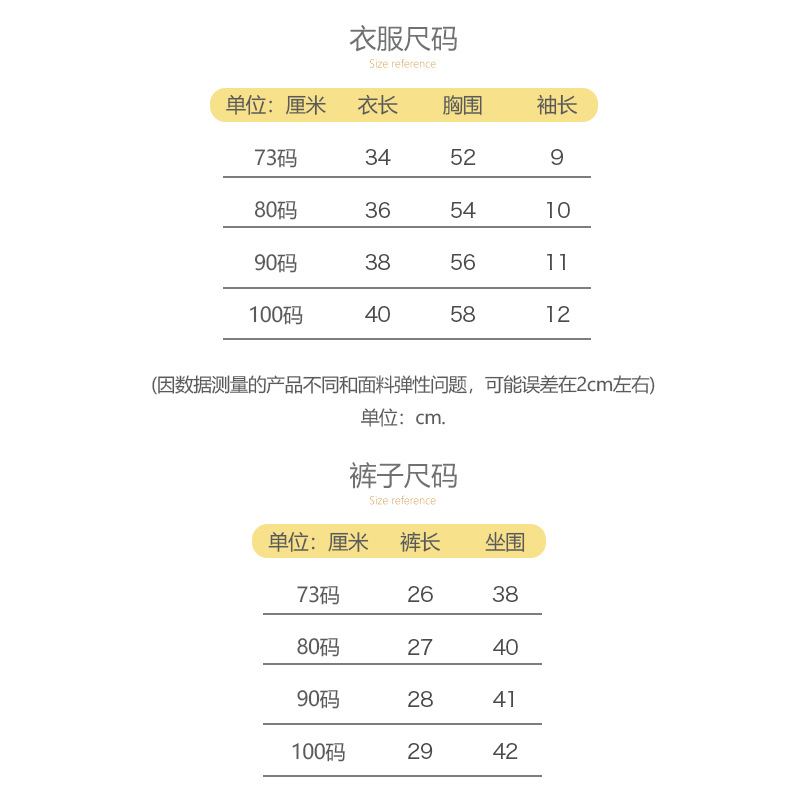 衣服尺码
Size reference

| 单位：厘米 | 衣长 | 胸围 | 袖长 |
|---|---|---|---|
| 73码 | 34 | 52 | 9 |
| 80码 | 36 | 54 | 10 |
| 90码 | 38 | 56 | 11 |
| 100码 | 40 | 58 | 12 |

(因数据测量的产品不同和面料弹性问题，可能误差在2cm左右)
单位：cm.

裤子尺码
Size reference

| 单位：厘米 | 裤长 | 坐围 |
|---|---|---|
| 73码 | 26 | 38 |
| 80码 | 27 | 40 |
| 90码 | 28 | 41 |
| 100码 | 29 | 42 |